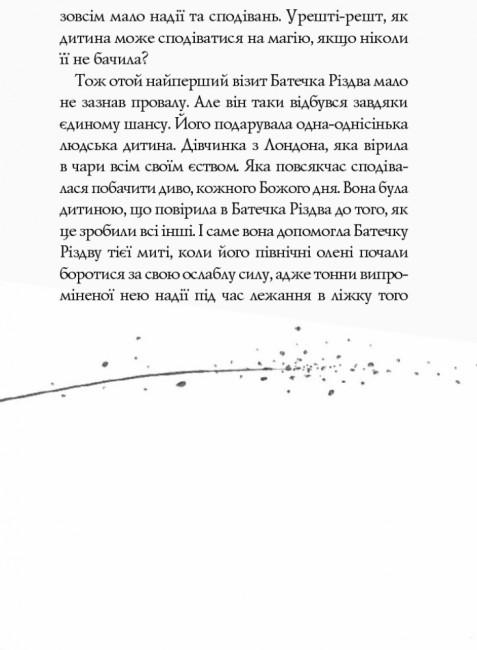 зовсім мало надії та сподівань. Урешті-решт, як дитина може сподіватися на магію, якщо ніколи її не бачила?

Тож отой найперший візит Батечка Різдва мало не зазнав провалу. Але він таки відбувся завдяки єдиному шансу. Його подарувала одна-однісінька людська дитина. Дівчинка з Лондона, яка вірила в чари всім своїм єством. Яка повсякчас сподівалася побачити диво, кожного Божого дня. Вона була дитиною, що повірила в Батечка Різдва до того, як це зробили всі інші. І саме вона допомогла Батечку Різдву тієї миті, коли його північні олені почали боротися за свою ослаблу силу, адже тонни випроміненої нею надії під час лежання в ліжку того